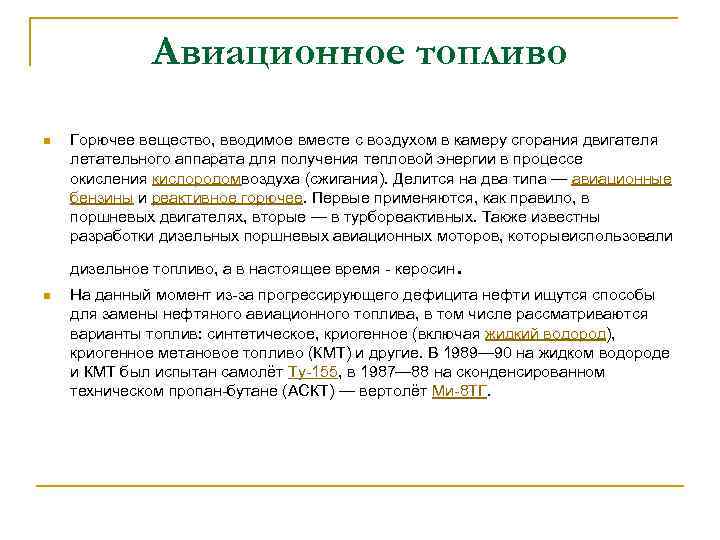 Авиационное топливо

Горючее вещество, вводимое вместе с воздухом в камеру сгорания двигателя летательного аппарата для получения тепловой энергии в процессе окисления кислородомвоздуха (сжигания). Делится на два типа — авиационные бензины и реактивное горючее. Первые применяются, как правило, в поршневых двигателях, вторые — в турбореактивных. Также известны разработки дизельных поршневых авиационных моторов, которыеиспользовали дизельное топливо, а в настоящее время - керосин.

На данный момент из-за прогрессирующего дефицита нефти ищутся способы для замены нефтяного авиационного топлива, в том числе рассматриваются варианты топлив: синтетическое, криогенное (включая жидкий водород), криогенное метановое топливо (КМТ) и другие. В 1989—90 на жидком водороде и КМТ был испытан самолёт Ту-155, в 1987—88 на сконденсированном техническом пропан-бутане (АСКТ) — вертолёт Ми-8ТГ.